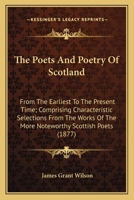 KESSINGER'S LEGACY REPRINTS

The Poets And Poetry Of Scotland

From The Earliest To The Present Time; Comprising Characteristic Selections From The Works Of The More Noteworthy Scottish Poets (1877)

James Grant Wilson